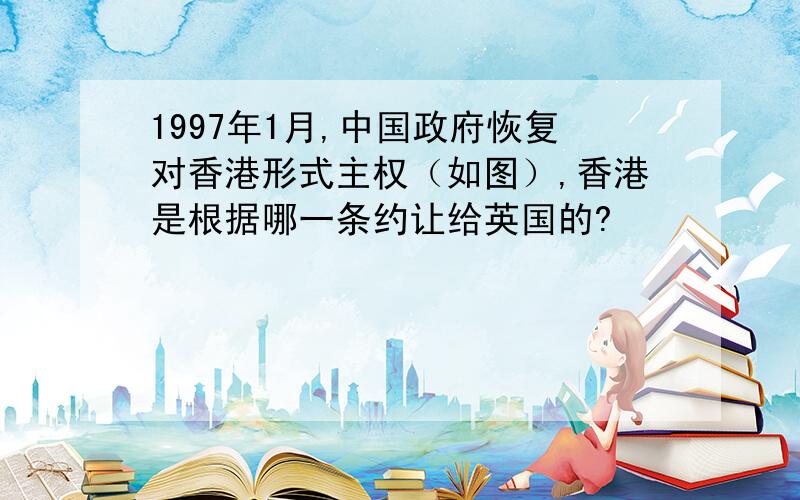 1997年1月,中国政府恢复对香港形式主权（如图）,香港是根据哪一条约让给英国的?